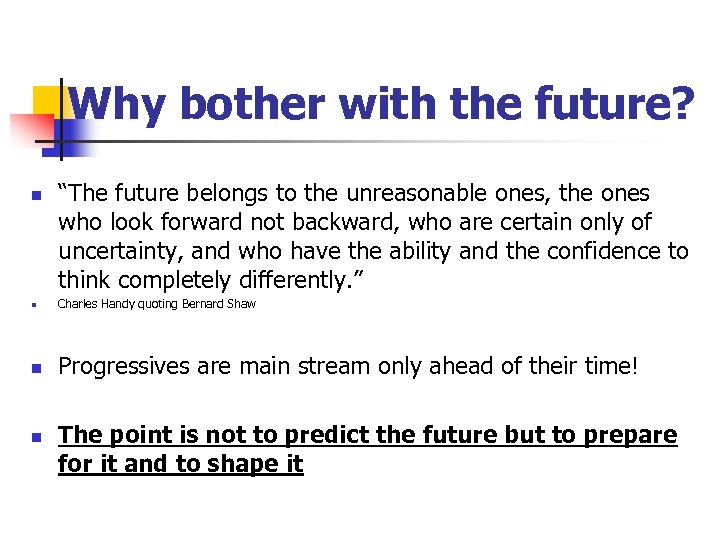 Why bother with the future?

“The future belongs to the unreasonable ones, the ones who look forward not backward, who are certain only of uncertainty, and who have the ability and the confidence to think completely differently.”

Charles Handy quoting Bernard Shaw

Progressives are main stream only ahead of their time!

The point is not to predict the future but to prepare for it and to shape it